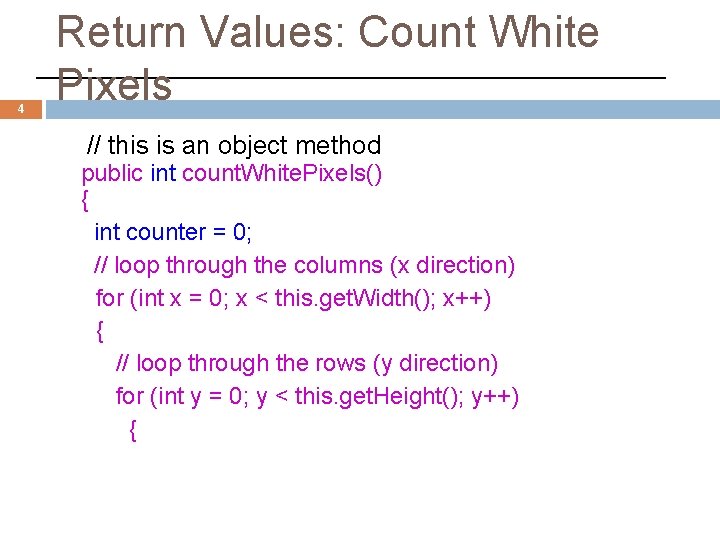 Return Values: Count White Pixels

4

// this is an object method
public int countWhitePixels()
{
int counter = 0;
// loop through the columns (x direction)
for (int x = 0; x < this.getWidth(); x++)
{
// loop through the rows (y direction)
for (int y = 0; y < this.getHeight(); y++)
{